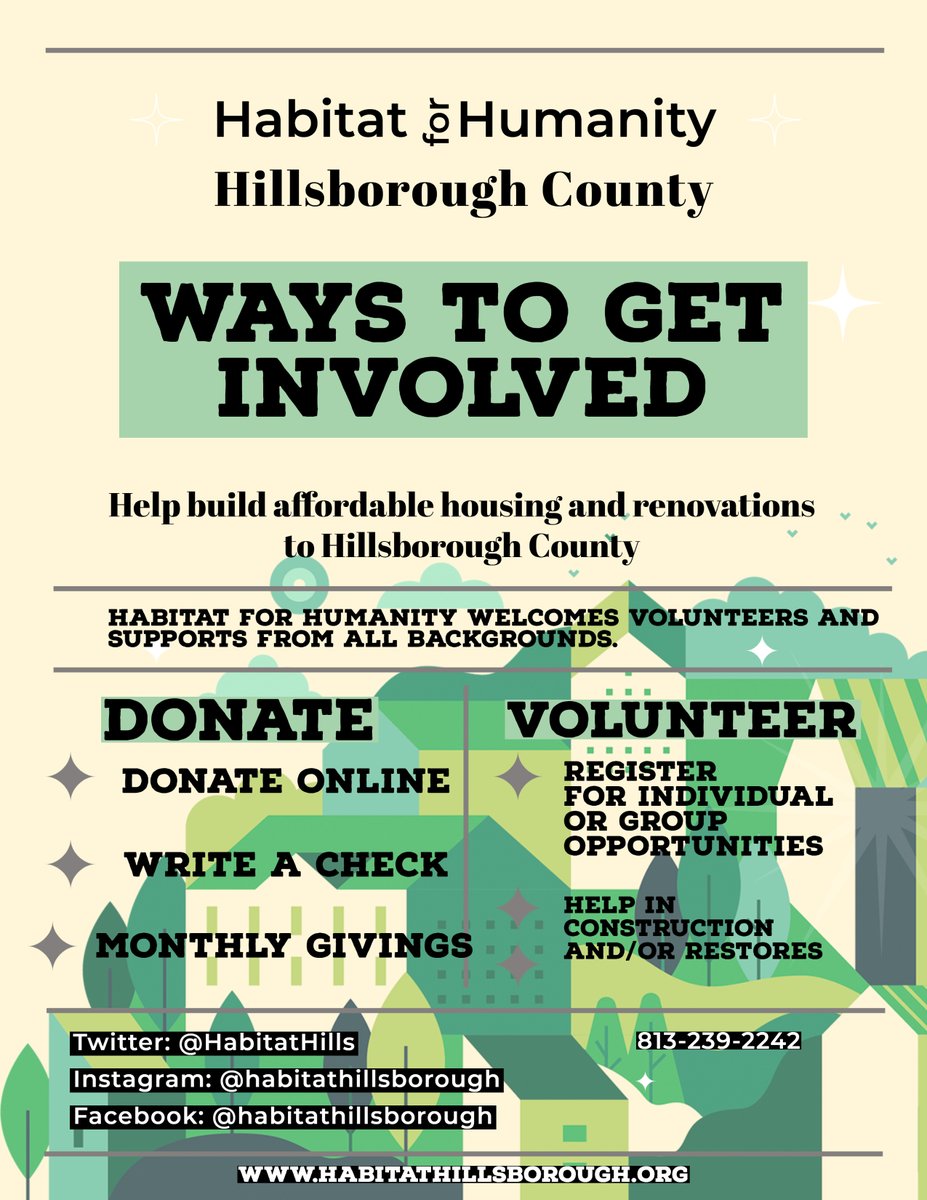 Habitat for Humanity
Hillsborough County

WAYS TO GET INVOLVED

Help build affordable housing and renovations to Hillsborough County

HABITAT FOR HUMANITY WELCOMES VOLUNTEERS AND SUPPORTS FROM ALL BACKGROUNDS.

DONATE

DONATE ONLINE

WRITE A CHECK

MONTHLY GIVINGS

VOLUNTEER

REGISTER FOR INDIVIDUAL OR GROUP OPPORTUNITIES

HELP IN CONSTRUCTION AND/OR RESTORES

Twitter: @HabitatHills
Instagram: @habitathillsborough
Facebook: @habitathillsborough

813-239-2242

WWW.HABITATHILLSBOROUGH.ORG